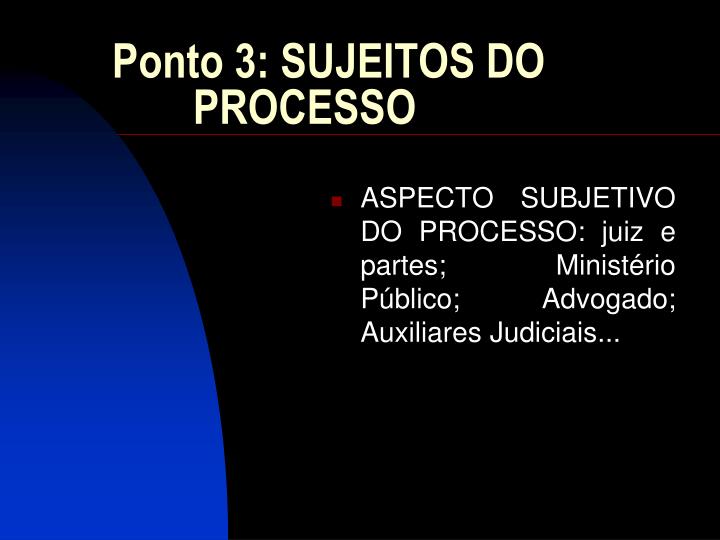 Ponto 3: SUJEITOS DO PROCESSO

ASPECTO SUBJETIVO DO PROCESSO: juiz e partes; Ministério Público; Advogado; Auxiliares Judiciais...